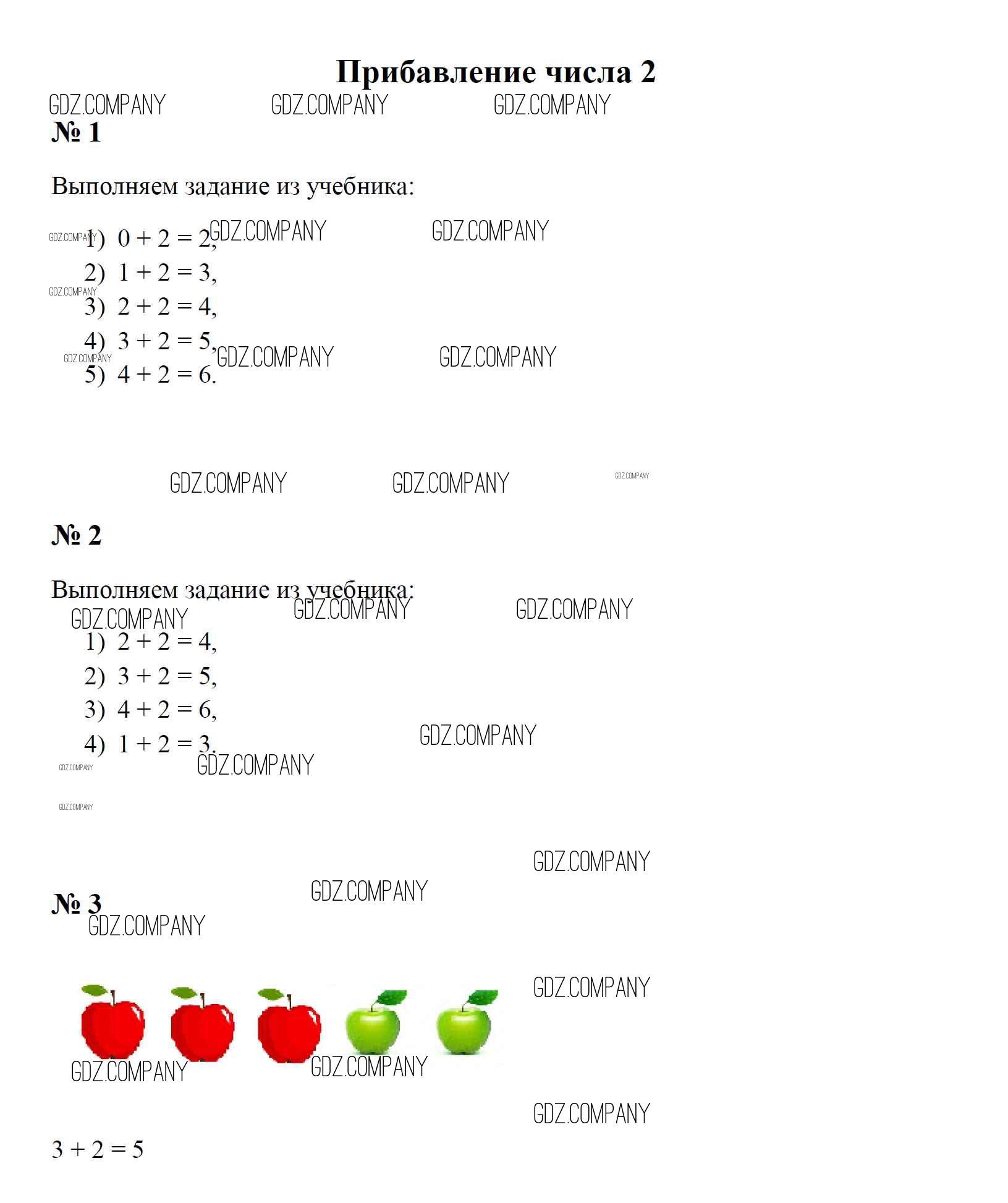 Прибавление числа 2

№ 1

Выполняем задание из учебника:

1) $0 + 2 = 2$,
2) $1 + 2 = 3$,
3) $2 + 2 = 4$,
4) $3 + 2 = 5$,
5) $4 + 2 = 6$.

№ 2

Выполняем задание из учебника:

1) $2 + 2 = 4$,
2) $3 + 2 = 5$,
3) $4 + 2 = 6$,
4) $1 + 2 = 3$.

№ 3

$3 + 2 = 5$

GDZ.COMPANY